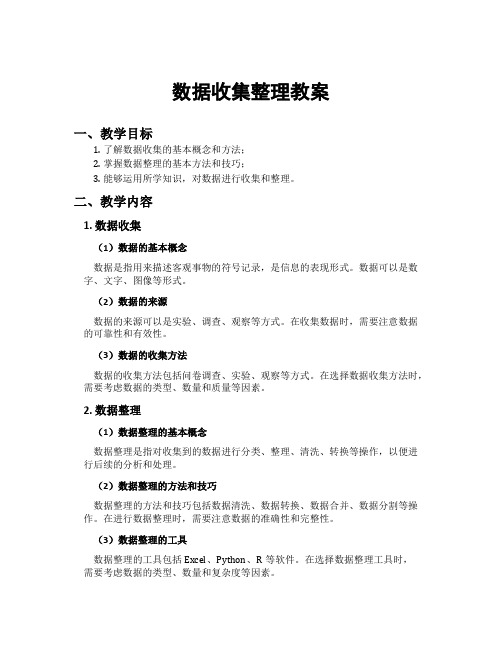 数据收集整理教案

一、教学目标

1. 了解数据收集的基本概念和方法；
2. 掌握数据整理的基本方法和技巧；
3. 能够运用所学知识，对数据进行收集和整理。

二、教学内容

1. 数据收集

（1）数据的基本概念

数据是指用来描述客观事物的符号记录，是信息的表现形式。数据可以是数字、文字、图像等形式。

（2）数据的来源

数据的来源可以是实验、调查、观察等方式。在收集数据时，需要注意数据的可靠性和有效性。

（3）数据的收集方法

数据的收集方法包括问卷调查、实验、观察等方式。在选择数据收集方法时，需要考虑数据的类型、数量和质量等因素。

2. 数据整理

（1）数据整理的基本概念

数据整理是指对收集到的数据进行分类、整理、清洗、转换等操作，以便进行后续的分析和处理。

（2）数据整理的方法和技巧

数据整理的方法和技巧包括数据清洗、数据转换、数据合并、数据分割等操作。在进行数据整理时，需要注意数据的准确性和完整性。

（3）数据整理的工具

数据整理的工具包括 Excel、Python、R 等软件。在选择数据整理工具时，需要考虑数据的类型、数量和复杂度等因素。